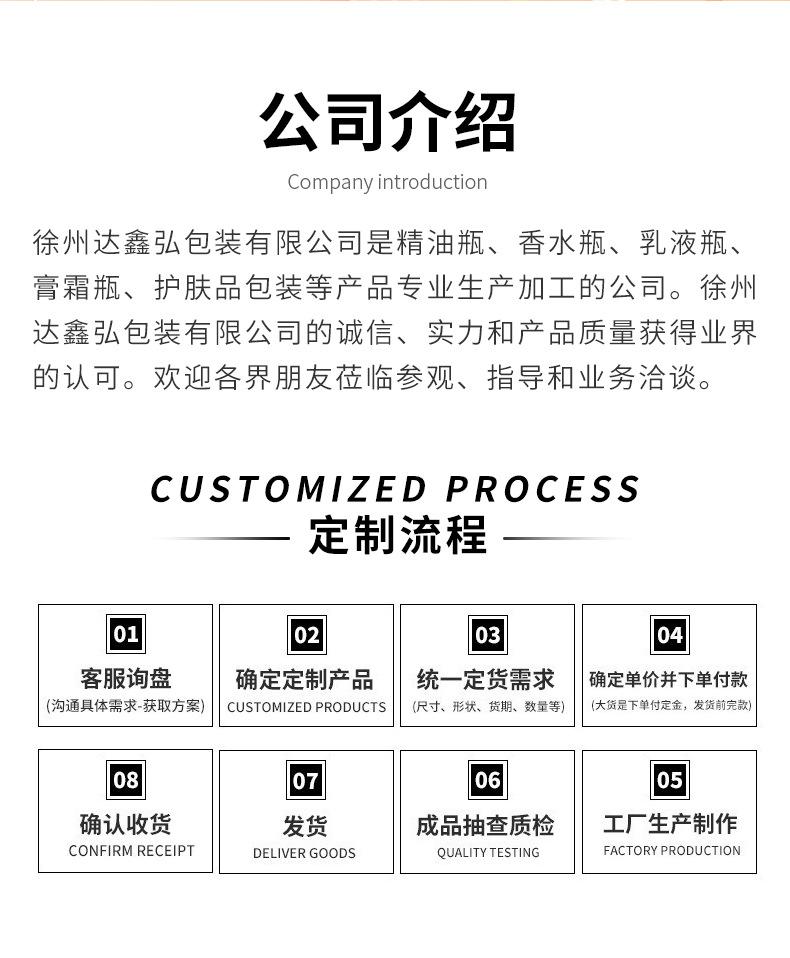 公司介绍

Company introduction

徐州达鑫弘包装有限公司是精油瓶、香水瓶、乳液瓶、膏霜瓶、护肤品包装等产品专业生产加工的公司。徐州达鑫弘包装有限公司的诚信、实力和产品质量获得业界的认可。欢迎各界朋友莅临参观、指导和业务洽谈。

CUSTOMIZED PROCESS

定制流程

01
客服询盘
(沟通具体需求-获取方案)

02
确定定制产品
CUSTOMIZED PRODUCTS

03
统一定货需求
(尺寸、形状、货期、数量等)

04
确定单价并下单付款
(大货是下单付定金，发货前完款)

08
确认收货
CONFIRM RECEIPT

07
发货
DELIVER GOODS

06
成品抽查质检
QUALITY TESTING

05
工厂生产制作
FACTORY PRODUCTION